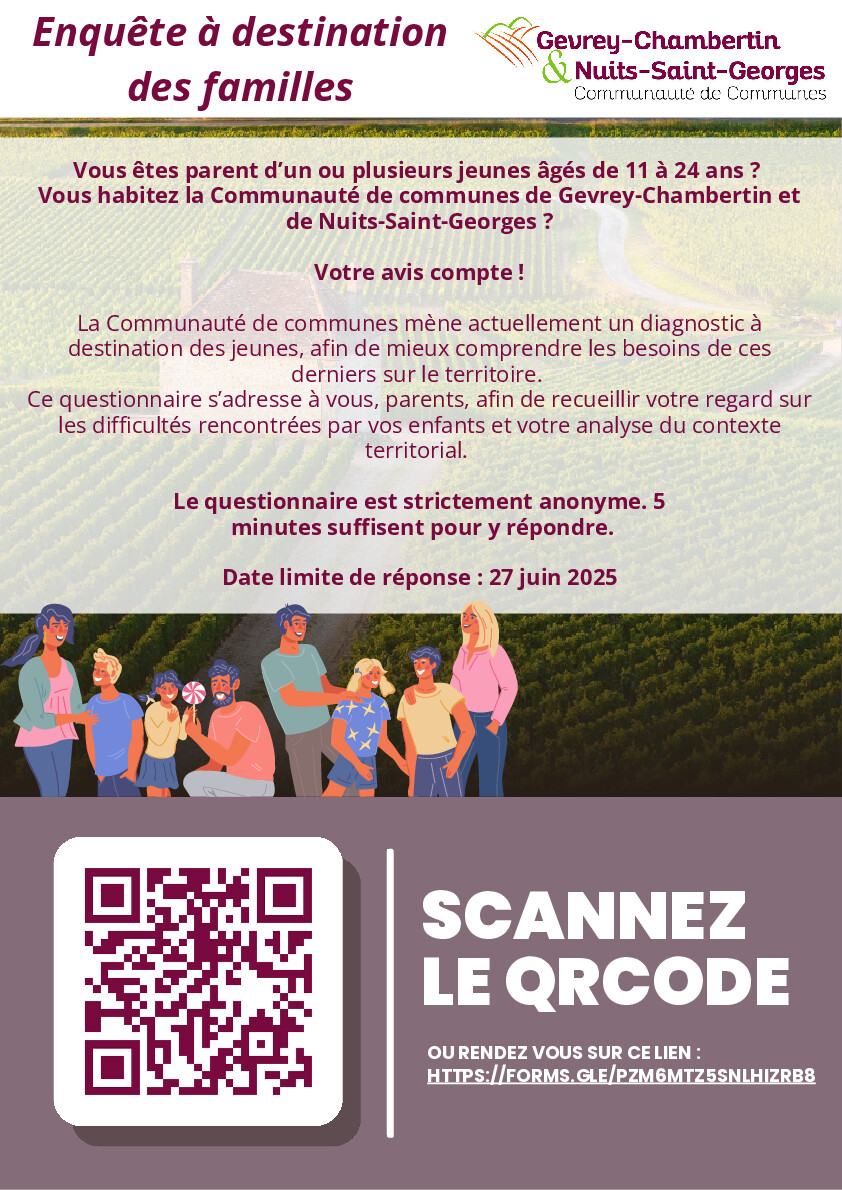 Enquête à destination des familles

Gevrey-Chambertin
& Nuits-Saint-Georges
Communauté de Communes

Vous êtes parent d'un ou plusieurs jeunes âgés de 11 à 24 ans ? Vous habitez la Communauté de communes de Gevrey-Chambertin et de Nuits-Saint-Georges ?

Votre avis compte !

La Communauté de communes mène actuellement un diagnostic à destination des jeunes, afin de mieux comprendre les besoins de ces derniers sur le territoire.
Ce questionnaire s'adresse à vous, parents, afin de recueillir votre regard sur les difficultés rencontrées par vos enfants et votre analyse du contexte territorial.

Le questionnaire est strictement anonyme. 5 minutes suffisent pour y répondre.

Date limite de réponse : 27 juin 2025

SCANNEZ LE QRCODE

OU RENDEZ VOUS SUR CE LIEN :
HTTPS://FORMS.GLE/PZM6MTZ5SNLHIZRB8